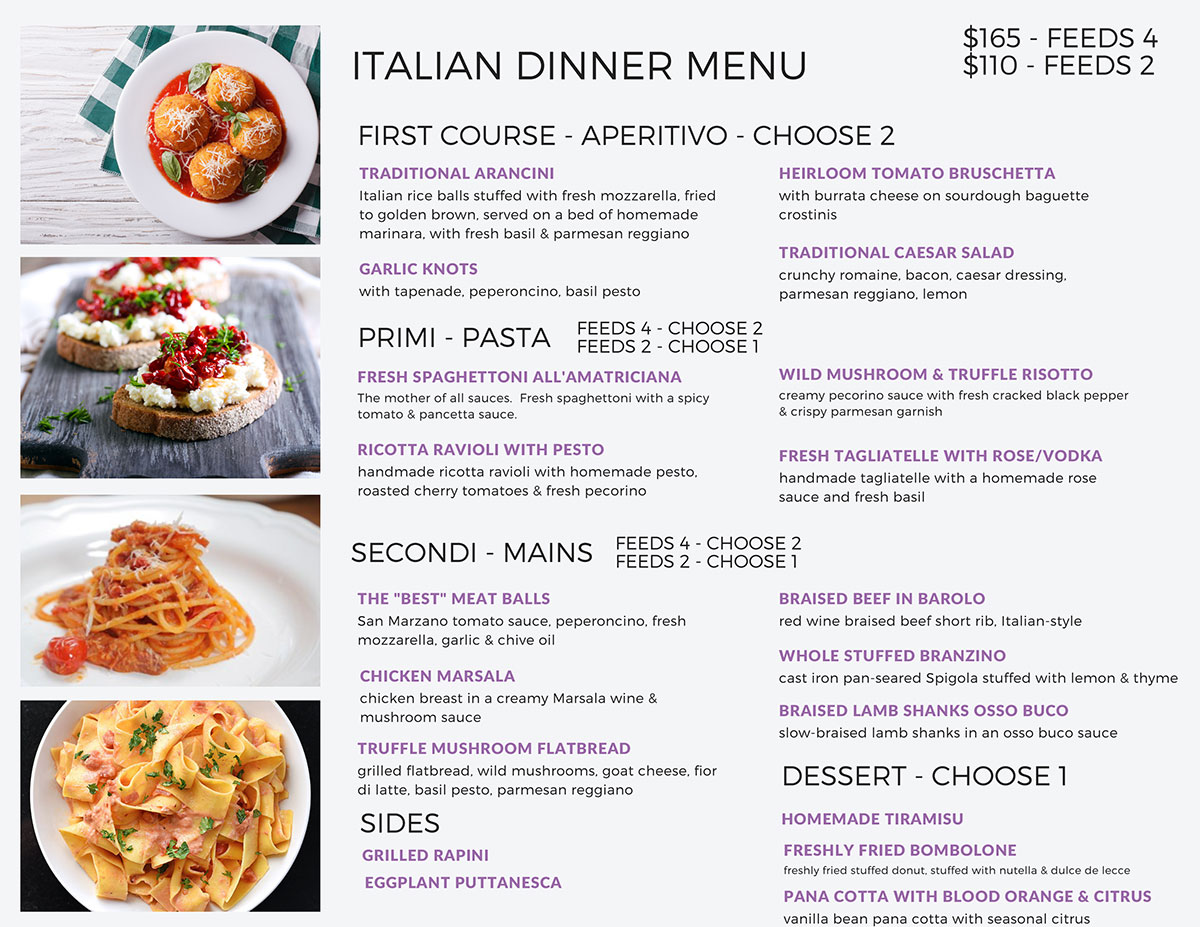 ITALIAN DINNER MENU

$165 - FEEDS 4
$110 - FEEDS 2

FIRST COURSE - APERITIVO - CHOOSE 2

TRADITIONAL ARANCINI
Italian rice balls stuffed with fresh mozzarella, fried to golden brown, served on a bed of homemade marinara, with fresh basil & parmesan reggiano

GARLIC KNOTS
with tapenade, peperoncino, basil pesto

HEIRLOOM TOMATO BRUSCHETTA
with burrata cheese on sourdough baguette crostinis

TRADITIONAL CAESAR SALAD
crunchy romaine, bacon, caesar dressing, parmesan reggiano, lemon

PRIMI - PASTA
FEEDS 4 - CHOOSE 2
FEEDS 2 - CHOOSE 1

FRESH SPAGHETTONI ALL'AMATRICIANA
The mother of all sauces. Fresh spaghettoni with a spicy tomato & pancetta sauce.

RICOTTA RAVIOLI WITH PESTO
handmade ricotta ravioli with homemade pesto, roasted cherry tomatoes & fresh pecorino

WILD MUSHROOM & TRUFFLE RISOTTO
creamy pecorino sauce with fresh cracked black pepper & crispy parmesan garnish

FRESH TAGLIATELLE WITH ROSE/VODKA
handmade tagliatelle with a homemade rose sauce and fresh basil

SECONDI - MAINS
FEEDS 4 - CHOOSE 2
FEEDS 2 - CHOOSE 1

THE "BEST" MEAT BALLS
San Marzano tomato sauce, peperoncino, fresh mozzarella, garlic & chive oil

CHICKEN MARSALA
chicken breast in a creamy Marsala wine & mushroom sauce

TRUFFLE MUSHROOM FLATBREAD
grilled flatbread, wild mushrooms, goat cheese, fior di latte, basil pesto, parmesan reggiano

BRAISED BEEF IN BAROLO
red wine braised beef short rib, Italian-style

WHOLE STUFFED BRANZINO
cast iron pan-seared Spigola stuffed with lemon & thyme

BRAISED LAMB SHANKS OSSO BUCO
slow-braised lamb shanks in an osso buco sauce

SIDES
GRILLED RAPINI
EGGPLANT PUTTANESCA

DESSERT - CHOOSE 1

HOMEMADE TIRAMISU

FRESHLY FRIED BOMBOLONE
freshly fried stuffed donut, stuffed with nutella & dulce de lecce

PANA COTTA WITH BLOOD ORANGE & CITRUS
vanilla bean pana cotta with seasonal citrus